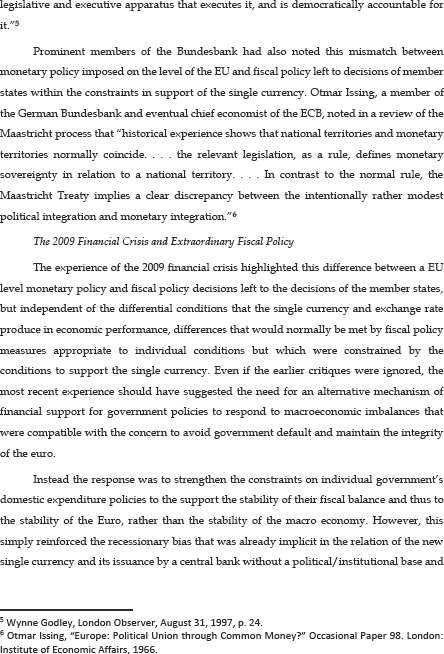 legislative and executive apparatus that executes it, and is democratically accountable for it."$^5$

Prominent members of the Bundesbank had also noted this mismatch between monetary policy imposed on the level of the EU and fiscal policy left to decisions of member states within the constraints in support of the single currency. Otmar Issing, a member of the German Bundesbank and eventual chief economist of the ECB, noted in a review of the Maastricht process that "historical experience shows that national territories and monetary territories normally coincide. . . . the relevant legislation, as a rule, defines monetary sovereignty in relation to a national territory. . . . In contrast to the normal rule, the Maastricht Treaty implies a clear discrepancy between the intentionally rather modest political integration and monetary integration."$^6$

The 2009 Financial Crisis and Extraordinary Fiscal Policy

The experience of the 2009 financial crisis highlighted this difference between a EU level monetary policy and fiscal policy decisions left to the decisions of the member states, but independent of the differential conditions that the single currency and exchange rate produce in economic performance, differences that would normally be met by fiscal policy measures appropriate to individual conditions but which were constrained by the conditions to support the single currency. Even if the earlier critiques were ignored, the most recent experience should have suggested the need for an alternative mechanism of financial support for government policies to respond to macroeconomic imbalances that were compatible with the concern to avoid government default and maintain the integrity of the euro.

Instead the response was to strengthen the constraints on individual government's domestic expenditure policies to the support the stability of their fiscal balance and thus to the stability of the Euro, rather than the stability of the macro economy. However, this simply reinforced the recessionary bias that was already implicit in the relation of the new single currency and its issuance by a central bank without a political/institutional base and

$^5$ Wynne Godley, London Observer, August 31, 1997, p. 24.
$^6$ Otmar Issing, "Europe: Political Union through Common Money?" Occasional Paper 98. London: Institute of Economic Affairs, 1966.